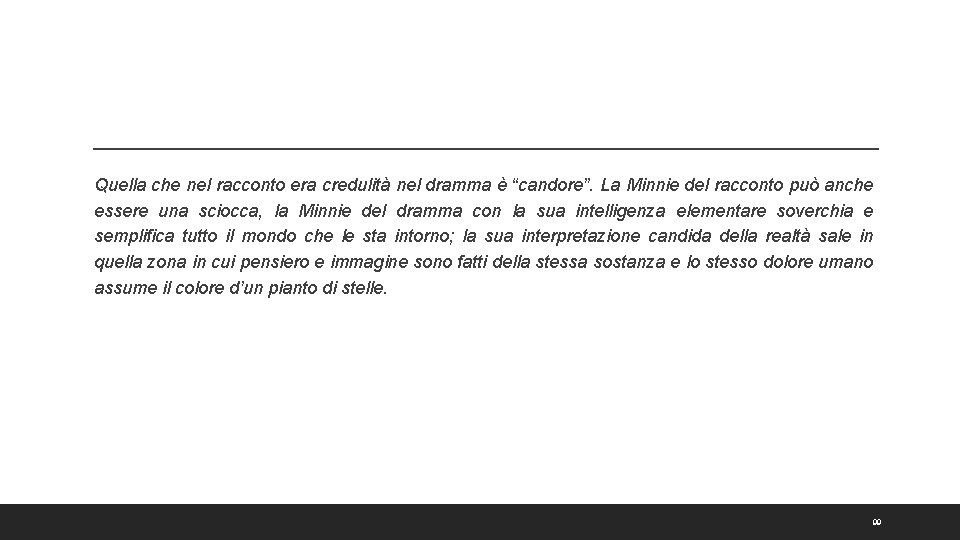 Quella che nel racconto era credulità nel dramma è “candore”. La Minnie del racconto può anche essere una sciocca, la Minnie del dramma con la sua intelligenza elementare soverchia e semplifica tutto il mondo che le sta intorno; la sua interpretazione candida della realtà sale in quella zona in cui pensiero e immagine sono fatti della stessa sostanza e lo stesso dolore umano assume il colore d’un pianto di stelle.

8